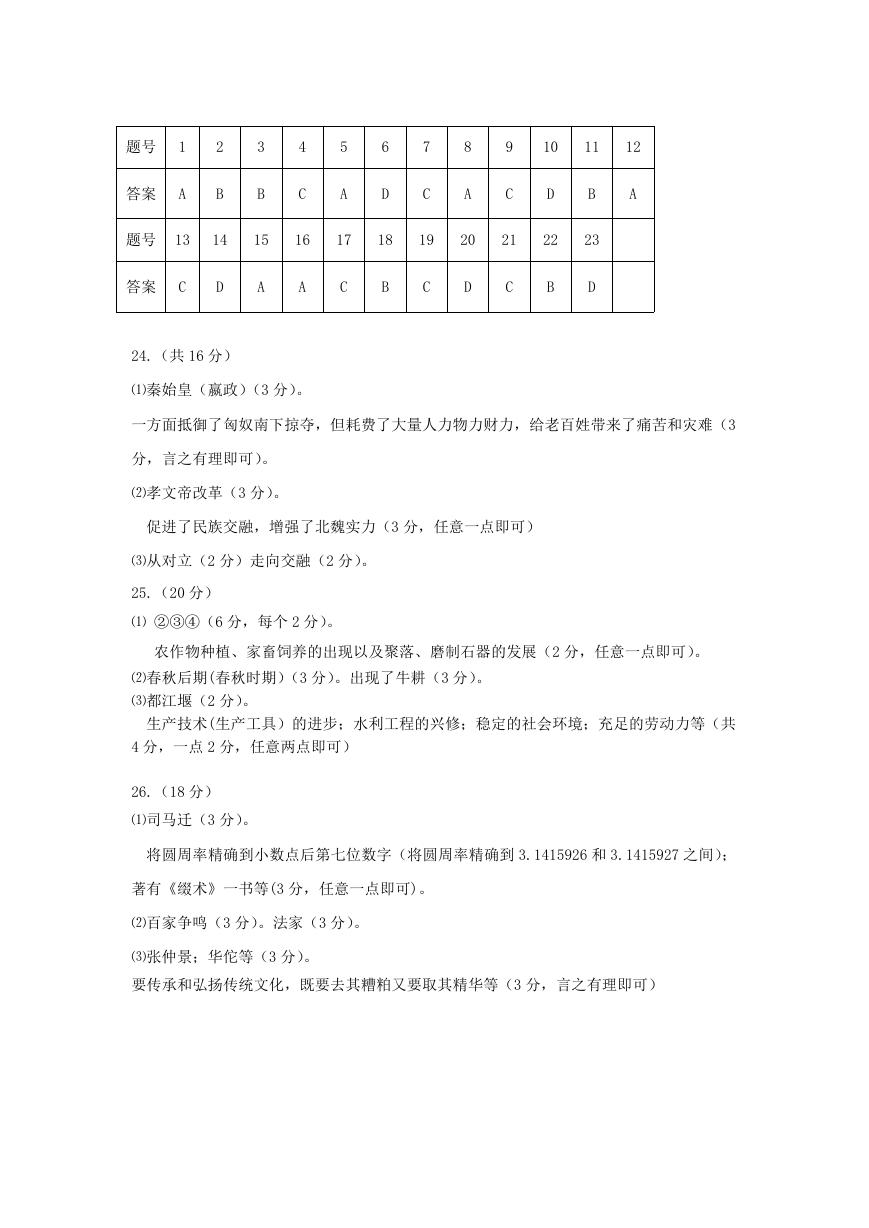 | 题号 | 1 | 2 | 3 | 4 | 5 | 6 | 7 | 8 | 9 | 10 | 11 | 12 |
|---|---|---|---|---|---|---|---|---|---|---|---|---|
| 答案 | A | B | B | C | A | D | C | A | C | D | B | A |
| 题号 | 13 | 14 | 15 | 16 | 17 | 18 | 19 | 20 | 21 | 22 | 23 | |
| 答案 | C | D | A | A | C | B | C | D | C | B | D | |

24.（共 16 分）

⑴秦始皇（嬴政）（3 分）。

一方面抵御了匈奴南下掠夺，但耗费了大量人力物力财力，给老百姓带来了痛苦和灾难（3 分，言之有理即可）。

⑵孝文帝改革（3 分）。

促进了民族交融，增强了北魏实力（3 分，任意一点即可）

⑶从对立（2 分）走向交融（2 分）。

25.（20 分）

⑴ ②③④（6 分，每个 2 分）。

农作物种植、家畜饲养的出现以及聚落、磨制石器的发展（2 分，任意一点即可）。

⑵春秋后期(春秋时期)（3 分）。出现了牛耕（3 分）。

⑶都江堰（2 分）。

生产技术(生产工具）的进步；水利工程的兴修；稳定的社会环境；充足的劳动力等（共 4 分，一点 2 分，任意两点即可）

26.（18 分）

⑴司马迁（3 分）。

将圆周率精确到小数点后第七位数字（将圆周率精确到 3.1415926 和 3.1415927 之间）；著有《缀术》一书等(3 分，任意一点即可)。

⑵百家争鸣（3 分）。法家（3 分）。

⑶张仲景；华佗等（3 分）。

要传承和弘扬传统文化，既要去其糟粕又要取其精华等（3 分，言之有理即可）